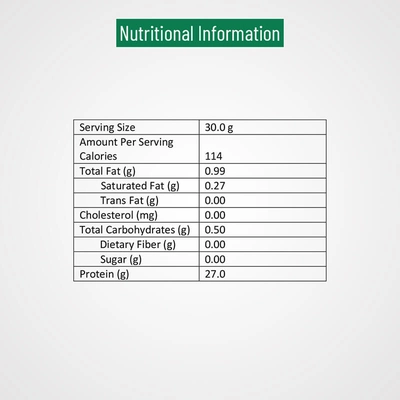 Nutritional Information

| Serving Size | 30.0 g |
|---|---|
| Amount Per Serving Calories | 114 |
| Total Fat (g) | 0.99 |
| Saturated Fat (g) | 0.27 |
| Trans Fat (g) | 0.00 |
| Cholesterol (mg) | 0.00 |
| Total Carbohydrates (g) | 0.50 |
| Dietary Fiber (g) | 0.00 |
| Sugar (g) | 0.00 |
| Protein (g) | 27.0 |